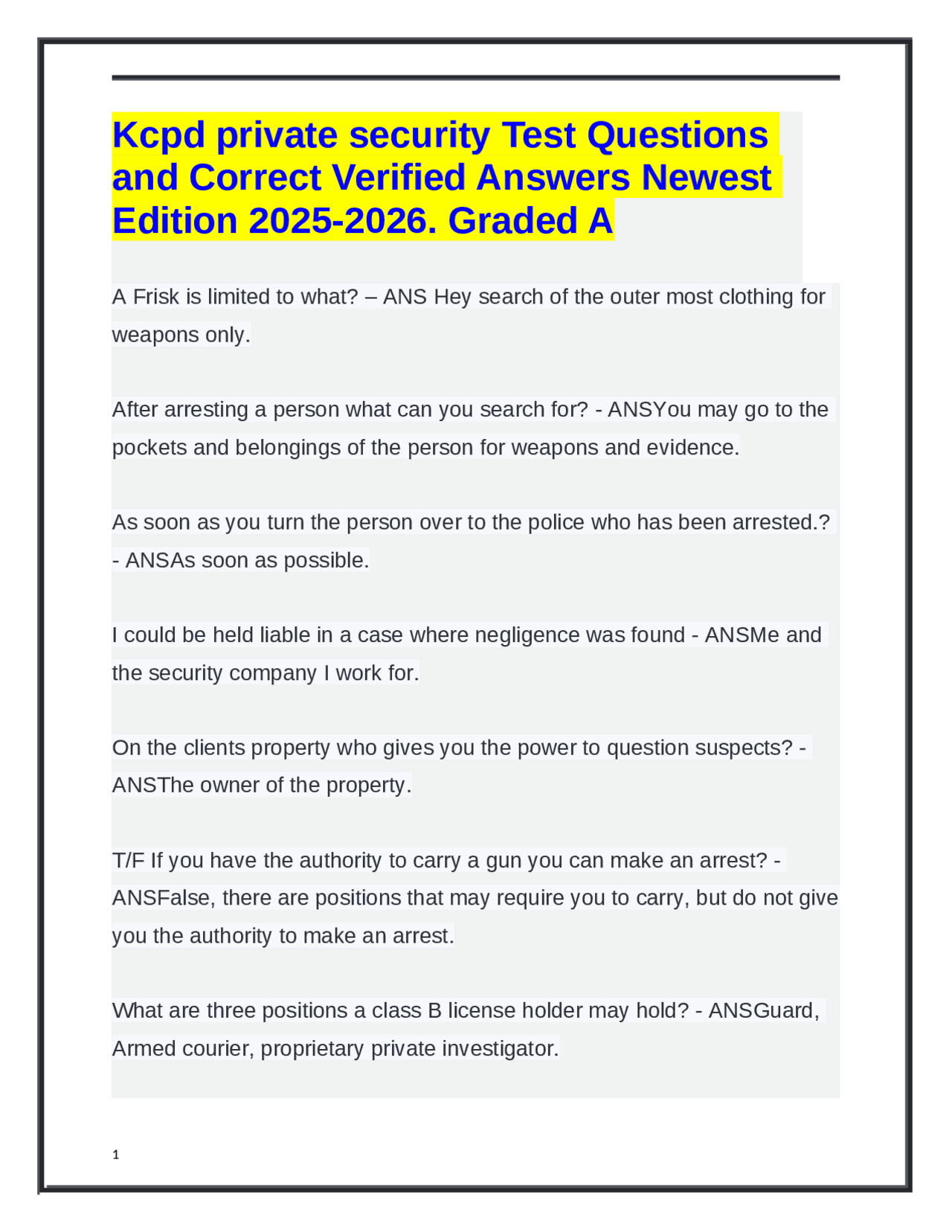 Kcpd private security Test Questions and Correct Verified Answers Newest Edition 2025-2026. Graded A

A Frisk is limited to what? – ANS Hey search of the outer most clothing for weapons only.

After arresting a person what can you search for? - ANSYou may go to the pockets and belongings of the person for weapons and evidence.

As soon as you turn the person over to the police who has been arrested.? - ANSAs soon as possible.

I could be held liable in a case where negligence was found - ANSMe and the security company I work for.

On the clients property who gives you the power to question suspects? - ANSThe owner of the property.

T/F If you have the authority to carry a gun you can make an arrest? - ANSFalse, there are positions that may require you to carry, but do not give you the authority to make an arrest.

What are three positions a class B license holder may hold? - ANSGuard, Armed courier, proprietary private investigator.

1